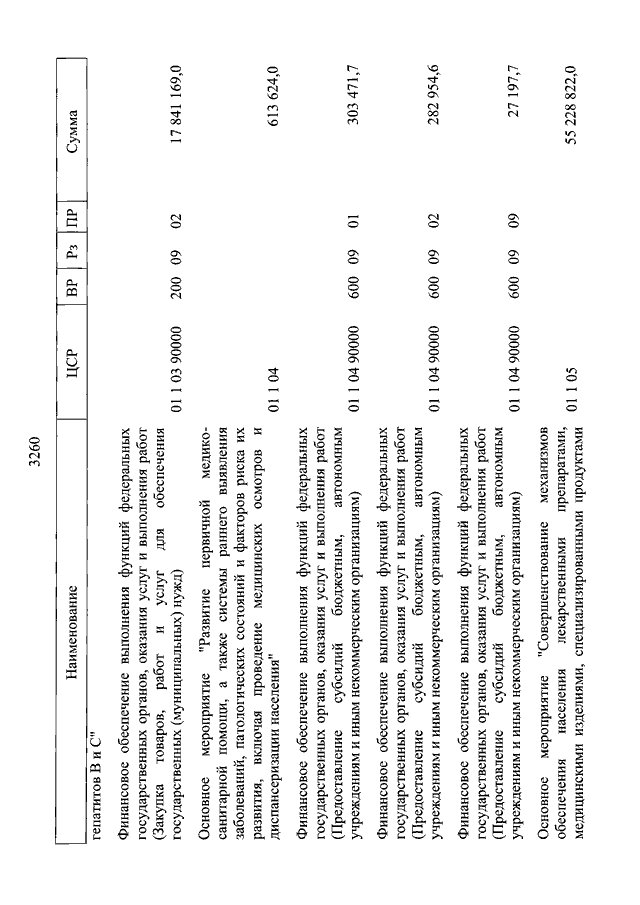 3260

| Наименование | ЦСР | ВР | Рз | ПР | Сумма |
|---|---|---|---|---|---|
| гепатитов В и С" | | | | | |
| Финансовое обеспечение выполнения функций федеральных государственных органов, оказания услуг и выполнения работ (Закупка товаров, работ и услуг для обеспечения государственных (муниципальных) нужд) | 01 1 03 90000 | 200 | 09 | 02 | 17 841 169,0 |
| Основное мероприятие "Развитие первичной медико-санитарной помощи, а также системы раннего выявления заболеваний, патологических состояний и факторов риска их развития, включая проведение медицинских осмотров и диспансеризации населения" | 01 1 04 | | | | 613 624,0 |
| Финансовое обеспечение выполнения функций федеральных государственных органов, оказания услуг и выполнения работ (Предоставление субсидий бюджетным, автономным учреждениям и иным некоммерческим организациям) | 01 1 04 90000 | 600 | 09 | 01 | 303 471,7 |
| Финансовое обеспечение выполнения функций федеральных государственных органов, оказания услуг и выполнения работ (Предоставление субсидий бюджетным, автономным учреждениям и иным некоммерческим организациям) | 01 1 04 90000 | 600 | 09 | 02 | 282 954,6 |
| Финансовое обеспечение выполнения функций федеральных государственных органов, оказания услуг и выполнения работ (Предоставление субсидий бюджетным, автономным учреждениям и иным некоммерческим организациям) | 01 1 04 90000 | 600 | 09 | 09 | 27 197,7 |
| Основное мероприятие "Совершенствование механизмов обеспечения населения лекарственными препаратами, медицинскими изделиями, специализированными продуктами | 01 1 05 | | | | 55 228 822,0 |